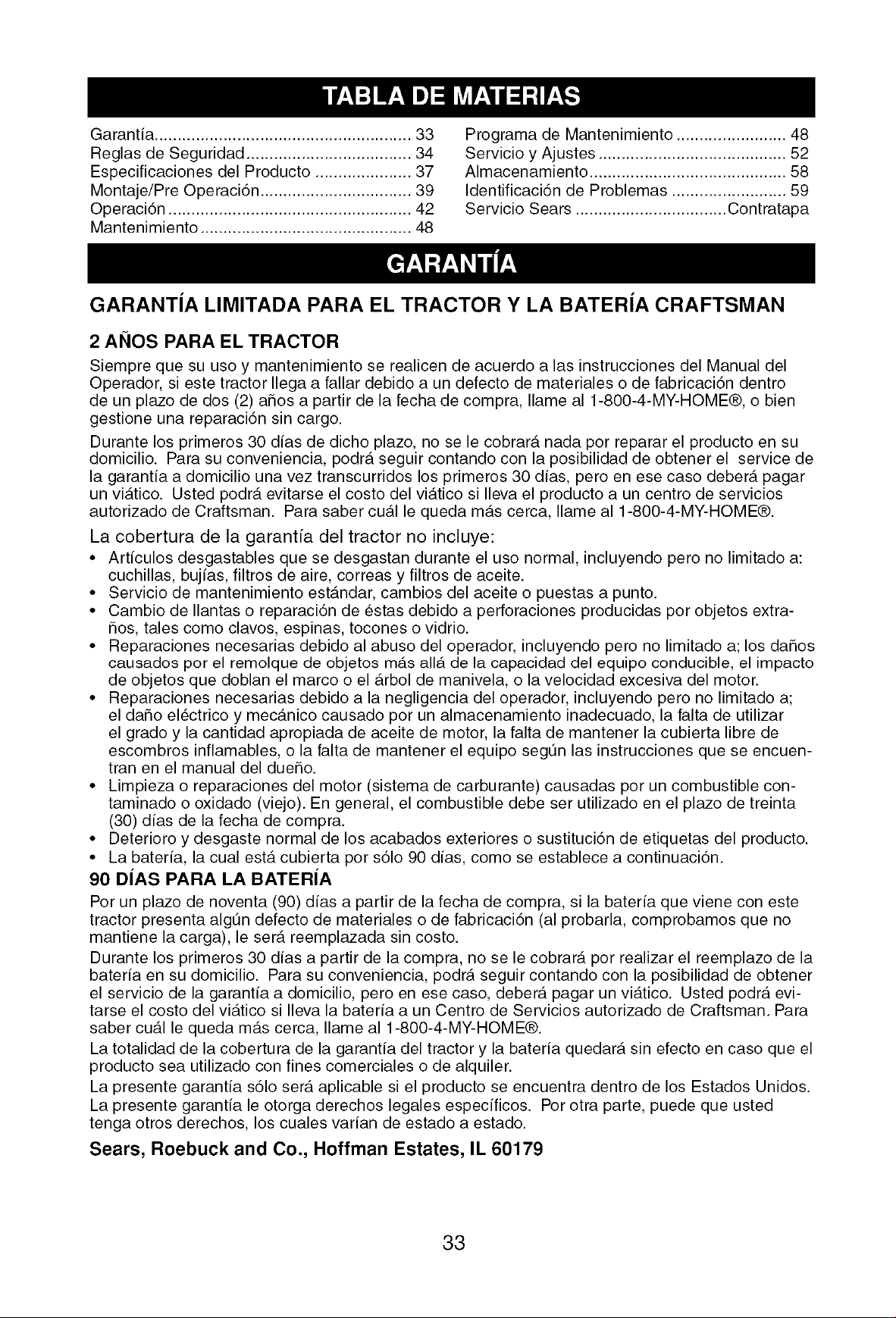 TABLA DE MATERIAS

Garantía 33
Reglas de Seguridad 34
Especificaciones del Producto 37
Montaje/Pre Operación 39
Operación 42
Mantenimiento 48

Programa de Mantenimiento 48
Servicio y Ajustes 52
Almacenamiento 58
Identificación de Problemas 59
Servicio Sears Contratapa

GARANTÍA

GARANTÍA LIMITADA PARA EL TRACTOR Y LA BATERÍA CRAFTSMAN

2 AÑOS PARA EL TRACTOR

Siempre que su uso y mantenimiento se realicen de acuerdo a las instrucciones del Manual del Operador, si este tractor llega a fallar debido a un defecto de materiales o de fabricación dentro de un plazo de dos (2) años a partir de la fecha de compra, llame al 1-800-4-MY-HOME®, o bien gestione una reparación sin cargo.

Durante los primeros 30 días de dicho plazo, no se le cobrará nada por reparar el producto en su domicilio. Para su conveniencia, podrá seguir contando con la posibilidad de obtener el service de la garantía a domicilio una vez transcurridos los primeros 30 días, pero en ese caso deberá pagar un viático. Usted podrá evitarse el costo del viático si lleva el producto a un centro de servicios autorizado de Craftsman. Para saber cuál le queda más cerca, llame al 1-800-4-MY-HOME®.

La cobertura de la garantía del tractor no incluye:
• Artículos desgastables que se desgastan durante el uso normal, incluyendo pero no limitado a: cuchillas, bujías, filtros de aire, correas y filtros de aceite.
• Servicio de mantenimiento estándar, cambios del aceite o puestas a punto.
• Cambio de llantas o reparación de éstas debido a perforaciones producidas por objetos extraños, tales como clavos, espinas, tocones o vidrio.
• Reparaciones necesarias debido al abuso del operador, incluyendo pero no limitado a; los daños causados por el remolque de objetos más allá de la capacidad del equipo conducible, el impacto de objetos que doblan el marco o el árbol de manivela, o la velocidad excesiva del motor.
• Reparaciones necesarias debido a la negligencia del operador, incluyendo pero no limitado a; el daño eléctrico y mecánico causado por un almacenamiento inadecuado, la falta de utilizar el grado y la cantidad apropiada de aceite de motor, la falta de mantener la cubierta libre de escombros inflamables, o la falta de mantener el equipo según las instrucciones que se encuentran en el manual del dueño.
• Limpieza o reparaciones del motor (sistema de carburante) causadas por un combustible contaminado o oxidado (viejo). En general, el combustible debe ser utilizado en el plazo de treinta (30) días de la fecha de compra.
• Deterioro y desgaste normal de los acabados exteriores o sustitución de etiquetas del producto.
• La batería, la cual está cubierta por sólo 90 días, como se establece a continuación.

90 DÍAS PARA LA BATERÍA

Por un plazo de noventa (90) días a partir de la fecha de compra, si la batería que viene con este tractor presenta algún defecto de materiales o de fabricación (al probarla, comprobamos que no mantiene la carga), le será reemplazada sin costo.

Durante los primeros 30 días a partir de la compra, no se le cobrará por realizar el reemplazo de la batería en su domicilio. Para su conveniencia, podrá seguir contando con la posibilidad de obtener el servicio de la garantía a domicilio, pero en ese caso, deberá pagar un viático. Usted podrá evitarse el costo del viático si lleva la batería a un Centro de Servicios autorizado de Craftsman. Para saber cuál le queda más cerca, llame al 1-800-4-MY-HOME®.

La totalidad de la cobertura de la garantía del tractor y la batería quedará sin efecto en caso que el producto sea utilizado con fines comerciales o de alquiler.

La presente garantía sólo será aplicable si el producto se encuentra dentro de los Estados Unidos.

La presente garantía le otorga derechos legales específicos. Por otra parte, puede que usted tenga otros derechos, los cuales varían de estado a estado.

Sears, Roebuck and Co., Hoffman Estates, IL 60179

33